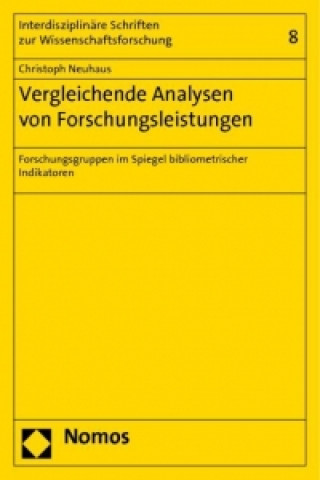 Interdisziplinäre Schriften zur Wissenschaftsforschung

8

Christoph Neuhaus

Vergleichende Analysen von Forschungsleistungen

Forschungsgruppen im Spiegel bibliometrischer Indikatoren

Nomos